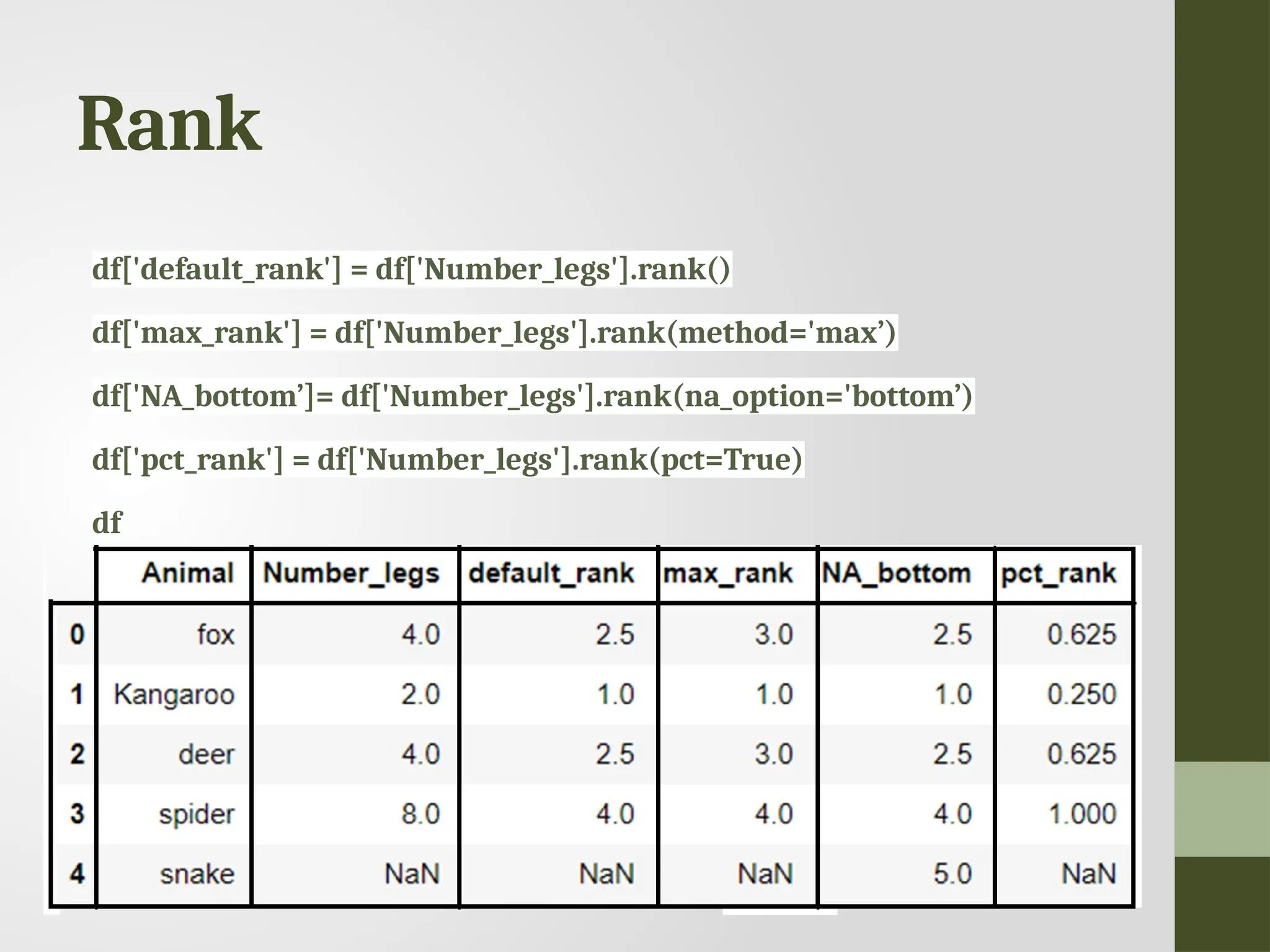 Rank

df['default_rank'] = df['Number_legs'].rank()

df['max_rank'] = df['Number_legs'].rank(method='max’)

df['NA_bottom’]= df['Number_legs'].rank(na_option='bottom’)

df['pct_rank'] = df['Number_legs'].rank(pct=True)

df

| | Animal | Number_legs | default_rank | max_rank | NA_bottom | pct_rank |
|---|---|---|---|---|---|---|
| 0 | fox | 4.0 | 2.5 | 3.0 | 2.5 | 0.625 |
| 1 | Kangaroo | 2.0 | 1.0 | 1.0 | 1.0 | 0.250 |
| 2 | deer | 4.0 | 2.5 | 3.0 | 2.5 | 0.625 |
| 3 | spider | 8.0 | 4.0 | 4.0 | 4.0 | 1.000 |
| 4 | snake | NaN | NaN | NaN | 5.0 | NaN |